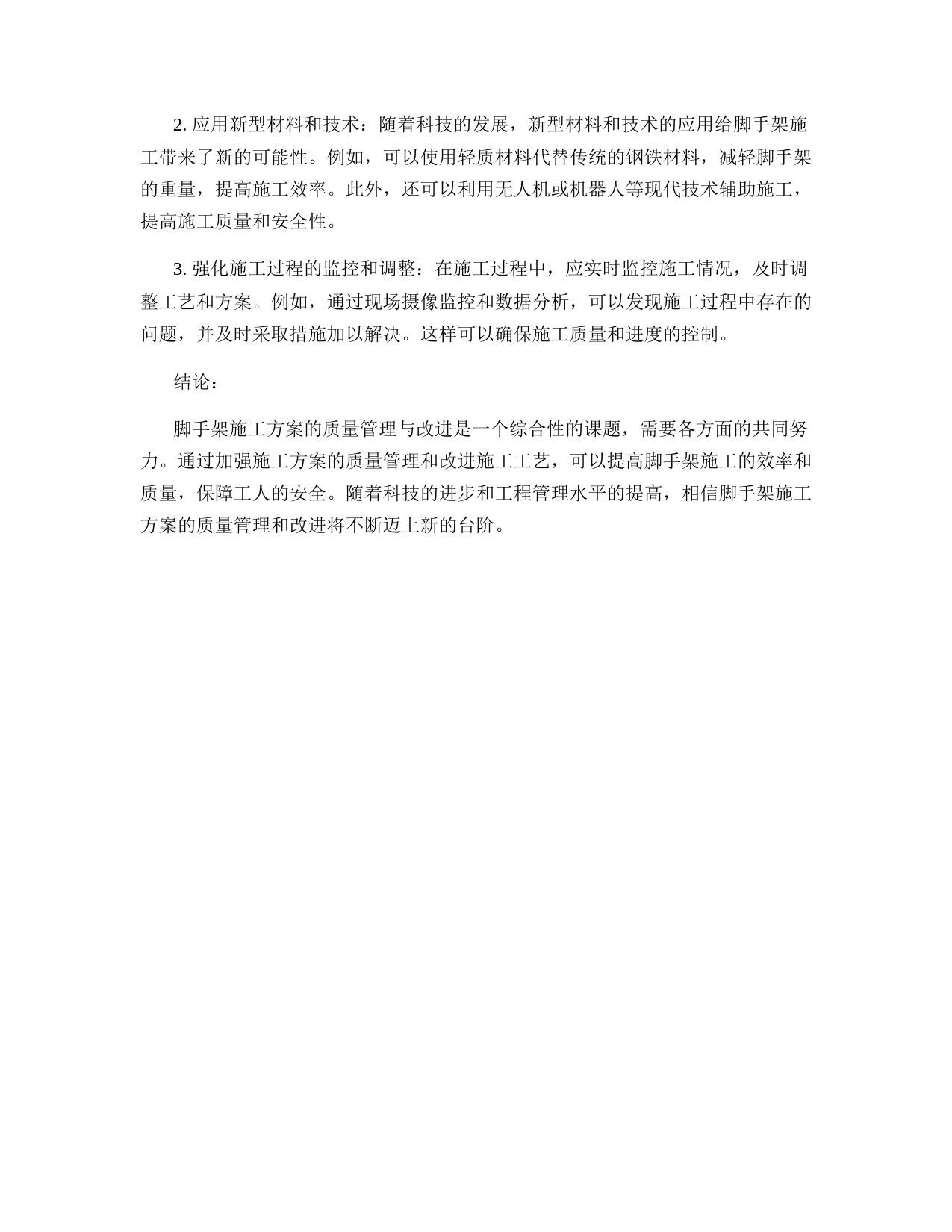 2. 应用新型材料和技术：随着科技的发展，新型材料和技术的应用给脚手架施工带来了新的可能性。例如，可以使用轻质材料代替传统的钢铁材料，减轻脚手架的重量，提高施工效率。此外，还可以利用无人机或机器人等现代技术辅助施工，提高施工质量和安全性。

3. 强化施工过程的监控和调整：在施工过程中，应实时监控施工情况，及时调整工艺和方案。例如，通过现场摄像监控和数据分析，可以发现施工过程中存在的问题，并及时采取措施加以解决。这样可以确保施工质量和进度的控制。

结论：

脚手架施工方案的质量管理与改进是一个综合性的课题，需要各方面的共同努力。通过加强施工方案的质量管理和改进施工工艺，可以提高脚手架施工的效率和质量，保障工人的安全。随着科技的进步和工程管理水平的提高，相信脚手架施工方案的质量管理和改进将不断迈上新的台阶。